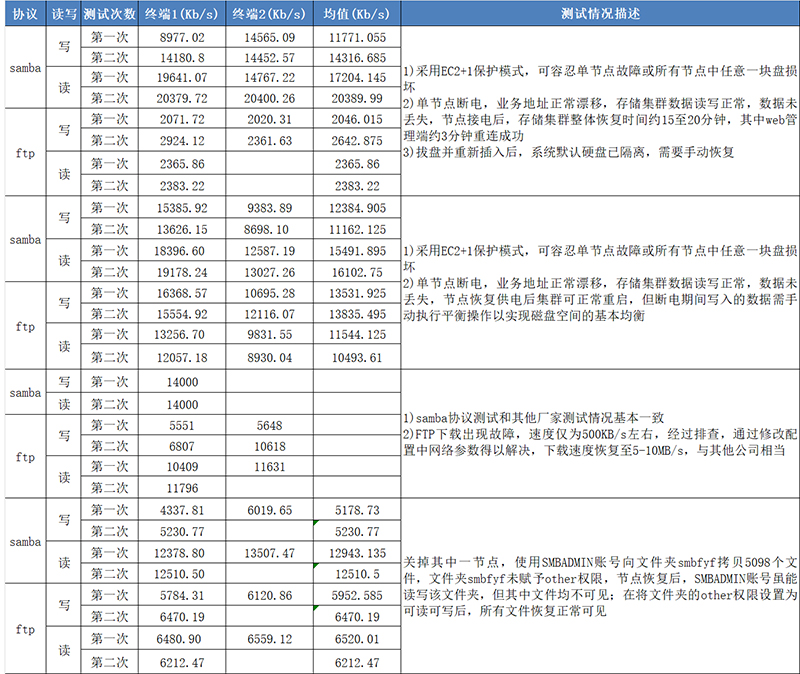 | 协议 | 读写 | 测试次数 | 终端1(Kb/s) | 终端2(Kb/s) | 均值(Kb/s) | 测试情况描述 |
|---|---|---|---|---|---|---|
| samba | 写 | 第一次 | 8977.02 | 14565.09 | 11771.055 | 1)采用EC2+1保护模式，可容忍单节点故障或所有节点中任意一块盘损坏 2)单节点断电，业务地址正常漂移，存储集群数据读写正常，数据未丢失，节点接电后，存储集群整体恢复时间约15至20分钟，其中web管理端约3分钟重连成功 3)拔盘并重新插入后，系统默认硬盘已隔离，需要手动恢复 |
| | | 第二次 | 14180.8 | 14452.57 | 14316.685 | |
| | 读 | 第一次 | 19641.07 | 14767.22 | 17204.145 | |
| | | 第二次 | 20379.72 | 20400.26 | 20389.99 | |
| ftp | 写 | 第一次 | 2071.72 | 2020.31 | 2046.015 | |
| | | 第二次 | 2924.12 | 2361.63 | 2642.875 | |
| | 读 | 第一次 | 2365.86 | | 2365.86 | |
| | | 第二次 | 2383.22 | | 2383.22 | |
| samba | 写 | 第一次 | 15385.92 | 9383.89 | 12384.905 | 1)采用EC2+1保护模式，可容忍单节点故障或所有节点中任意一块盘损坏 2)单节点断电，业务地址正常漂移，存储集群数据读写正常，数据未丢失，节点恢复供电后集群可正常重启，但断电期间写入的数据需手动执行平衡操作以实现磁盘空间的基本均衡 |
| | | 第二次 | 13626.15 | 8698.10 | 11162.125 | |
| | 读 | 第一次 | 18396.60 | 12587.19 | 15491.895 | |
| | | 第二次 | 19178.24 | 13027.26 | 16102.75 | |
| ftp | 写 | 第一次 | 16368.57 | 10695.28 | 13531.925 | |
| | | 第二次 | 15554.92 | 12116.07 | 13835.495 | |
| | 读 | 第一次 | 13256.70 | 9831.55 | 11544.125 | |
| | | 第二次 | 12057.18 | 8930.04 | 10493.61 | |
| samba | 写 | 第一次 | 14000 | | | 1)samba协议测试和其他厂家测试情况基本一致 2)FTP下载出现故障，速度仅为500KB/s左右，经过排查，通过修改配置中网络参数得以解决，下载速度恢复至5-10MB/s，与其他公司相当 |
| | 读 | 第二次 | 14000 | | | |
| ftp | 写 | 第一次 | 5551 | 5648 | | |
| | | 第二次 | 6807 | 10618 | | |
| | 读 | 第一次 | 10409 | 11631 | | |
| | | 第二次 | 11796 | | | |
| samba | 写 | 第一次 | 4337.81 | 6019.65 | 5178.73 | 关掉其中一节点，使用SMBADMIN账号向文件夹smbfyf拷贝5098个文件，文件夹smbfyf未赋予other权限，节点恢复后，SMBADMIN账号虽能读写该文件夹，但其中文件均不可见；在将文件夹的other权限设置为可读可写后，所有文件恢复正常可见 |
| | | 第二次 | 5230.77 | | 5230.77 | |
| | 读 | 第一次 | 12378.80 | 13507.47 | 12943.135 | |
| | | 第二次 | 12510.50 | | 12510.5 | |
| ftp | 写 | 第一次 | 5784.31 | 6120.86 | 5952.585 | |
| | | 第二次 | 6470.19 | | 6470.19 | |
| | 读 | 第一次 | 6480.90 | 6559.12 | 6520.01 | |
| | | 第二次 | 6212.47 | | 6212.47 | |